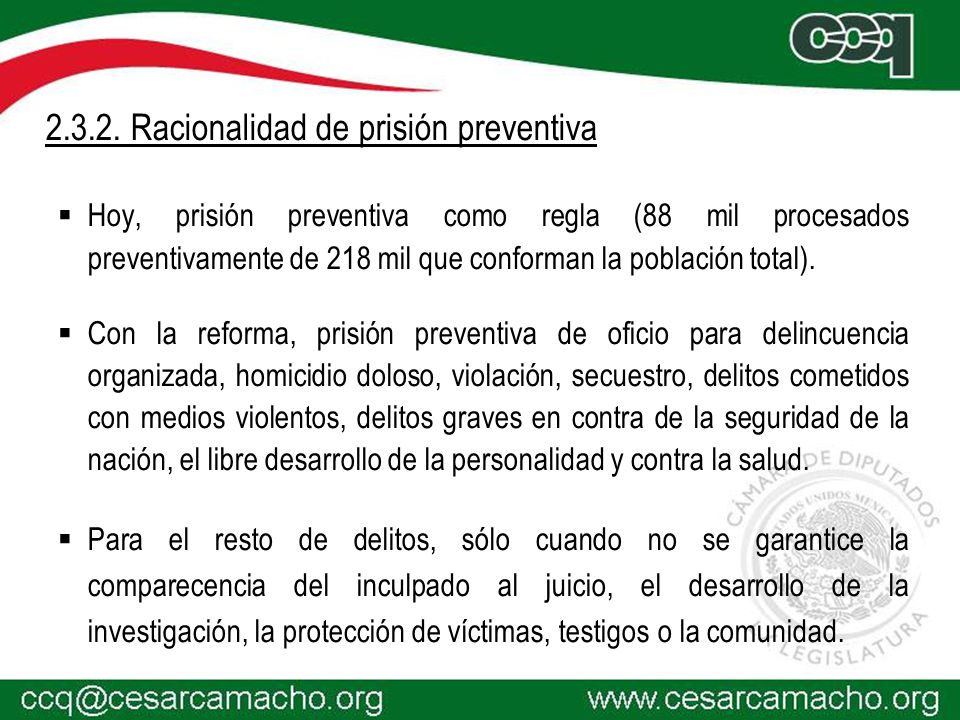 ccq

2.3.2. Racionalidad de prisión preventiva

▪ Hoy, prisión preventiva como regla (88 mil procesados preventivamente de 218 mil que conforman la población total).

▪ Con la reforma, prisión preventiva de oficio para delincuencia organizada, homicidio doloso, violación, secuestro, delitos cometidos con medios violentos, delitos graves en contra de la seguridad de la nación, el libre desarrollo de la personalidad y contra la salud.

▪ Para el resto de delitos, sólo cuando no se garantice la comparecencia del inculpado al juicio, el desarrollo de la investigación, la protección de víctimas, testigos o la comunidad.

CÁMARA DE DIPUTADOS
ESTADOS UNIDOS MEXICANOS
LEGISLATURA

ccq@cesarcamacho.org www.cesarcamacho.org